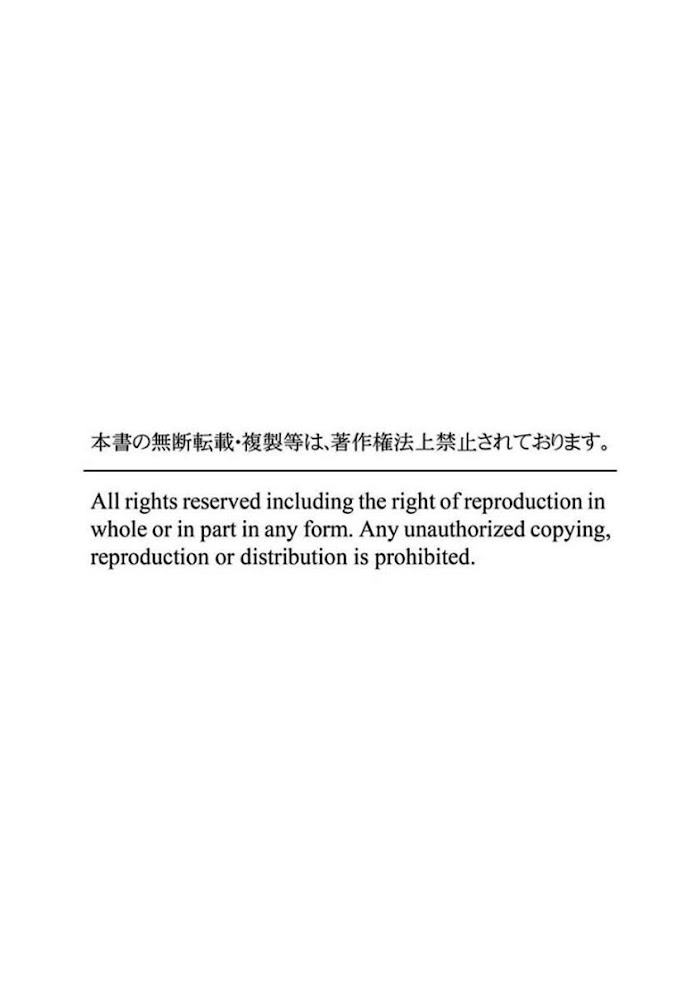 本書の無断転載・複製等は、著作権法上禁止されております。

All rights reserved including the right of reproduction in whole or in part in any form. Any unauthorized copying, reproduction or distribution is prohibited.